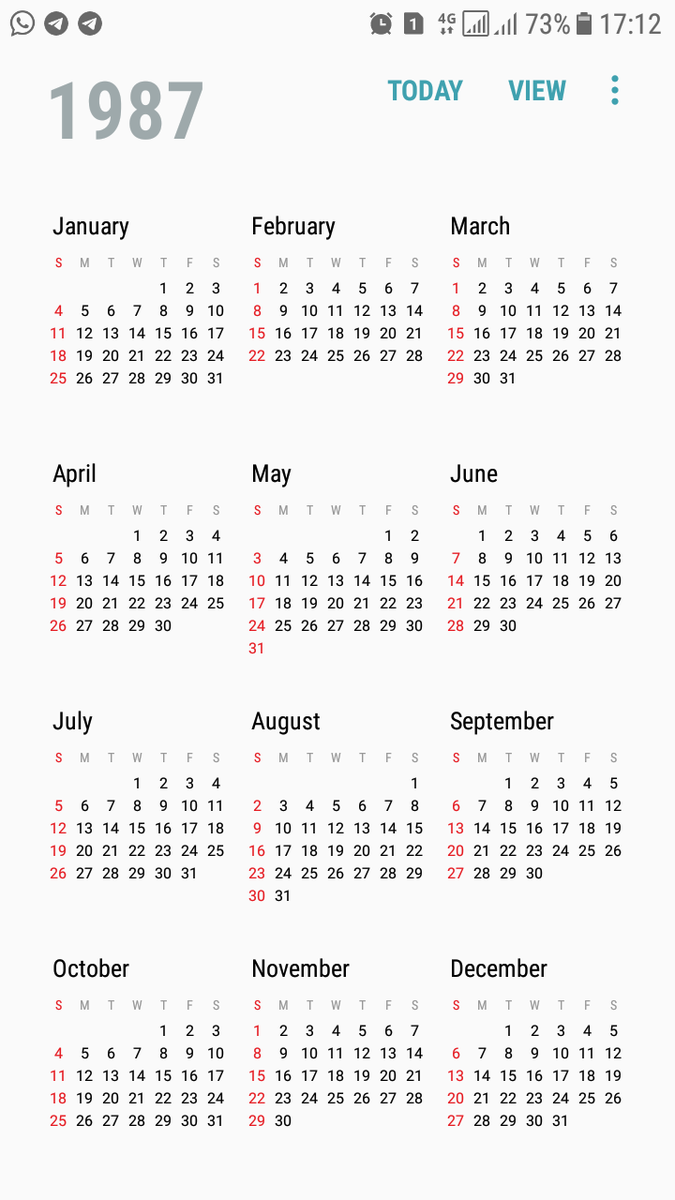 1 4G 73% 17:12

1987

TODAY VIEW

January

| S | M | T | W | T | F | S |
|---|---|---|---|---|---|---|
| | | | | 1 | 2 | 3 |
| 4 | 5 | 6 | 7 | 8 | 9 | 10 |
| 11 | 12 | 13 | 14 | 15 | 16 | 17 |
| 18 | 19 | 20 | 21 | 22 | 23 | 24 |
| 25 | 26 | 27 | 28 | 29 | 30 | 31 |

February

| S | M | T | W | T | F | S |
|---|---|---|---|---|---|---|
| 1 | 2 | 3 | 4 | 5 | 6 | 7 |
| 8 | 9 | 10 | 11 | 12 | 13 | 14 |
| 15 | 16 | 17 | 18 | 19 | 20 | 21 |
| 22 | 23 | 24 | 25 | 26 | 27 | 28 |

March

| S | M | T | W | T | F | S |
|---|---|---|---|---|---|---|
| 1 | 2 | 3 | 4 | 5 | 6 | 7 |
| 8 | 9 | 10 | 11 | 12 | 13 | 14 |
| 15 | 16 | 17 | 18 | 19 | 20 | 21 |
| 22 | 23 | 24 | 25 | 26 | 27 | 28 |
| 29 | 30 | 31 | | | | |

April

| S | M | T | W | T | F | S |
|---|---|---|---|---|---|---|
| | | | 1 | 2 | 3 | 4 |
| 5 | 6 | 7 | 8 | 9 | 10 | 11 |
| 12 | 13 | 14 | 15 | 16 | 17 | 18 |
| 19 | 20 | 21 | 22 | 23 | 24 | 25 |
| 26 | 27 | 28 | 29 | 30 | | |

May

| S | M | T | W | T | F | S |
|---|---|---|---|---|---|---|
| | | | | | 1 | 2 |
| 3 | 4 | 5 | 6 | 7 | 8 | 9 |
| 10 | 11 | 12 | 13 | 14 | 15 | 16 |
| 17 | 18 | 19 | 20 | 21 | 22 | 23 |
| 24 | 25 | 26 | 27 | 28 | 29 | 30 |
| 31 | | | | | | |

June

| S | M | T | W | T | F | S |
|---|---|---|---|---|---|---|
| | 1 | 2 | 3 | 4 | 5 | 6 |
| 7 | 8 | 9 | 10 | 11 | 12 | 13 |
| 14 | 15 | 16 | 17 | 18 | 19 | 20 |
| 21 | 22 | 23 | 24 | 25 | 26 | 27 |
| 28 | 29 | 30 | | | | |

July

| S | M | T | W | T | F | S |
|---|---|---|---|---|---|---|
| | | | 1 | 2 | 3 | 4 |
| 5 | 6 | 7 | 8 | 9 | 10 | 11 |
| 12 | 13 | 14 | 15 | 16 | 17 | 18 |
| 19 | 20 | 21 | 22 | 23 | 24 | 25 |
| 26 | 27 | 28 | 29 | 30 | 31 | |

August

| S | M | T | W | T | F | S |
|---|---|---|---|---|---|---|
| | | | | | | 1 |
| 2 | 3 | 4 | 5 | 6 | 7 | 8 |
| 9 | 10 | 11 | 12 | 13 | 14 | 15 |
| 16 | 17 | 18 | 19 | 20 | 21 | 22 |
| 23 | 24 | 25 | 26 | 27 | 28 | 29 |
| 30 | 31 | | | | | |

September

| S | M | T | W | T | F | S |
|---|---|---|---|---|---|---|
| | | 1 | 2 | 3 | 4 | 5 |
| 6 | 7 | 8 | 9 | 10 | 11 | 12 |
| 13 | 14 | 15 | 16 | 17 | 18 | 19 |
| 20 | 21 | 22 | 23 | 24 | 25 | 26 |
| 27 | 28 | 29 | 30 | | | |

October

| S | M | T | W | T | F | S |
|---|---|---|---|---|---|---|
| | | | | 1 | 2 | 3 |
| 4 | 5 | 6 | 7 | 8 | 9 | 10 |
| 11 | 12 | 13 | 14 | 15 | 16 | 17 |
| 18 | 19 | 20 | 21 | 22 | 23 | 24 |
| 25 | 26 | 27 | 28 | 29 | 30 | 31 |

November

| S | M | T | W | T | F | S |
|---|---|---|---|---|---|---|
| 1 | 2 | 3 | 4 | 5 | 6 | 7 |
| 8 | 9 | 10 | 11 | 12 | 13 | 14 |
| 15 | 16 | 17 | 18 | 19 | 20 | 21 |
| 22 | 23 | 24 | 25 | 26 | 27 | 28 |
| 29 | 30 | | | | | |

December

| S | M | T | W | T | F | S |
|---|---|---|---|---|---|---|
| | | 1 | 2 | 3 | 4 | 5 |
| 6 | 7 | 8 | 9 | 10 | 11 | 12 |
| 13 | 14 | 15 | 16 | 17 | 18 | 19 |
| 20 | 21 | 22 | 23 | 24 | 25 | 26 |
| 27 | 28 | 29 | 30 | 31 | | |